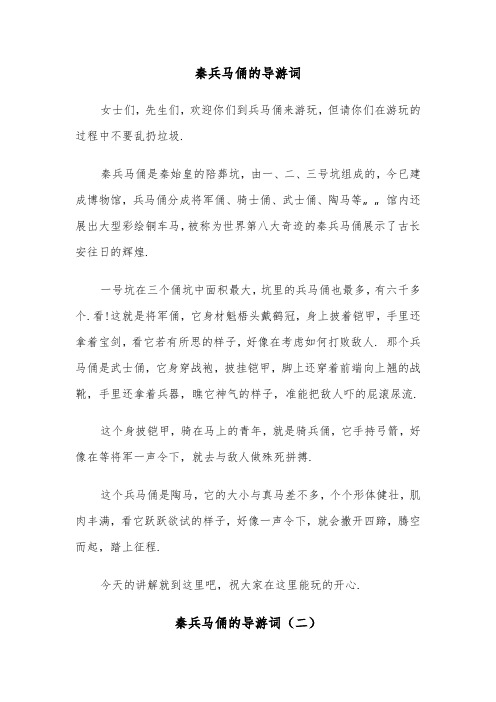 秦兵马俑的导游词

女士们，先生们，欢迎你们到兵马俑来游玩，但请你们在游玩的过程中不要乱扔垃圾.

秦兵马俑是秦始皇的陪葬坑，由一、二、三号坑组成的，今已建成博物馆，兵马俑分成将军俑、骑士俑、武士俑、陶马等„„馆内还展出大型彩绘铜车马，被称为世界第八大奇迹的秦兵马俑展示了古长安往日的辉煌.

一号坑在三个俑坑中面积最大，坑里的兵马俑也最多，有六千多个.看!这就是将军俑，它身材魁梧头戴鹖冠，身上披着铠甲，手里还拿着宝剑，看它若有所思的样子，好像在考虑如何打败敌人. 那个兵马俑是武士俑，它身穿战袍，披挂铠甲，脚上还穿着前端向上翘的战靴，手里还拿着兵器，瞧它神气的样子，准能把敌人吓的屁滚尿流.

这个身披铠甲，骑在马上的青年，就是骑兵俑，它手持弓箭，好像在等将军一声令下，就去与敌人做殊死拼搏.

这个兵马俑是陶马，它的大小与真马差不多，个个形体健壮，肌肉丰满，看它跃跃欲试的样子，好像一声令下，就会撒开四蹄，腾空而起，踏上征程.

今天的讲解就到这里吧，祝大家在这里能玩的开心.

秦兵马俑的导游词（二）